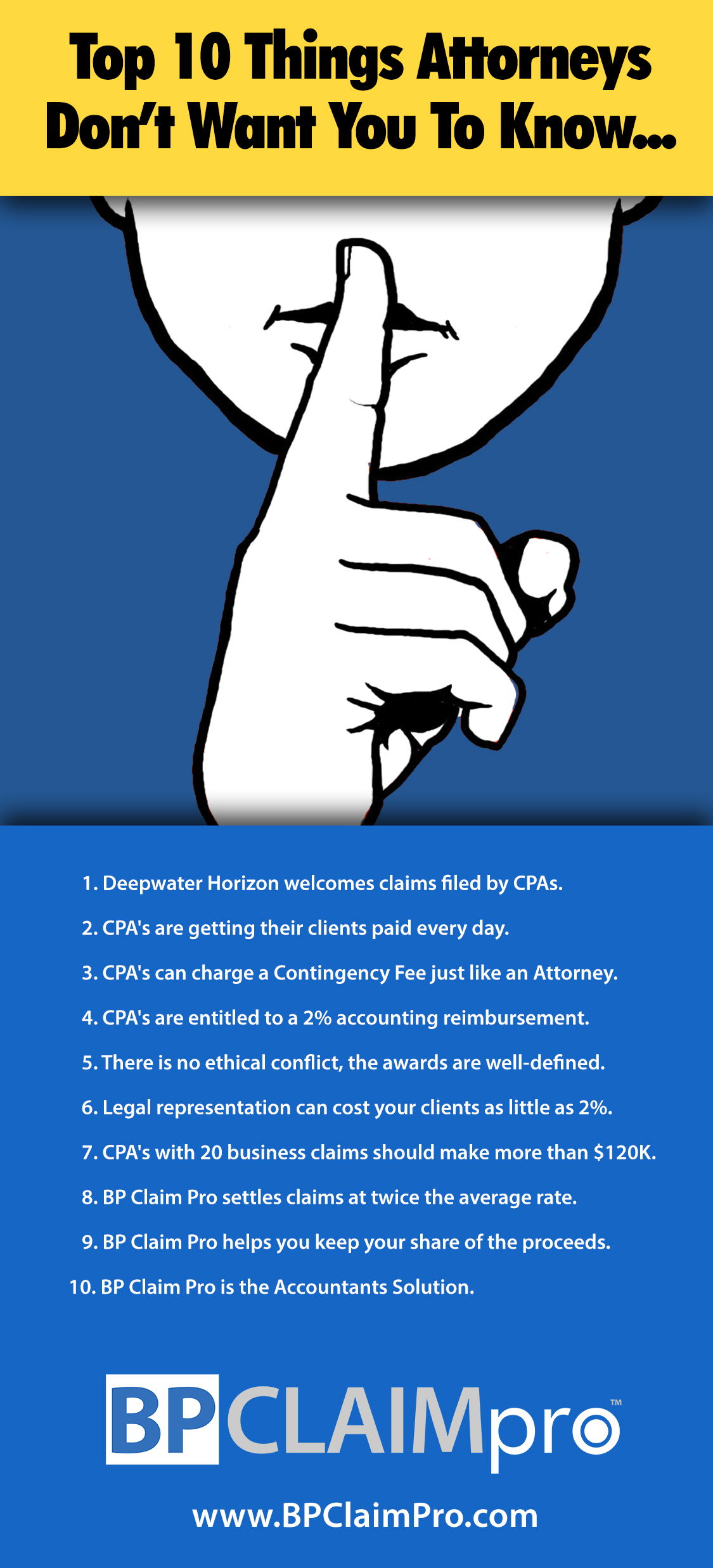 Top 10 Things Attorneys Don't Want You To Know...

1. Deepwater Horizon welcomes claims filed by CPAs.

2. CPA's are getting their clients paid every day.

3. CPA's can charge a Contingency Fee just like an Attorney.

4. CPA's are entitled to a 2% accounting reimbursement.

5. There is no ethical conflict, the awards are well-defined.

6. Legal representation can cost your clients as little as 2%.

7. CPA's with 20 business claims should make more than $120K.

8. BP Claim Pro settles claims at twice the average rate.

9. BP Claim Pro helps you keep your share of the proceeds.

10. BP Claim Pro is the Accountants Solution.

BPCLAIMpro™

www.BPClaimPro.com